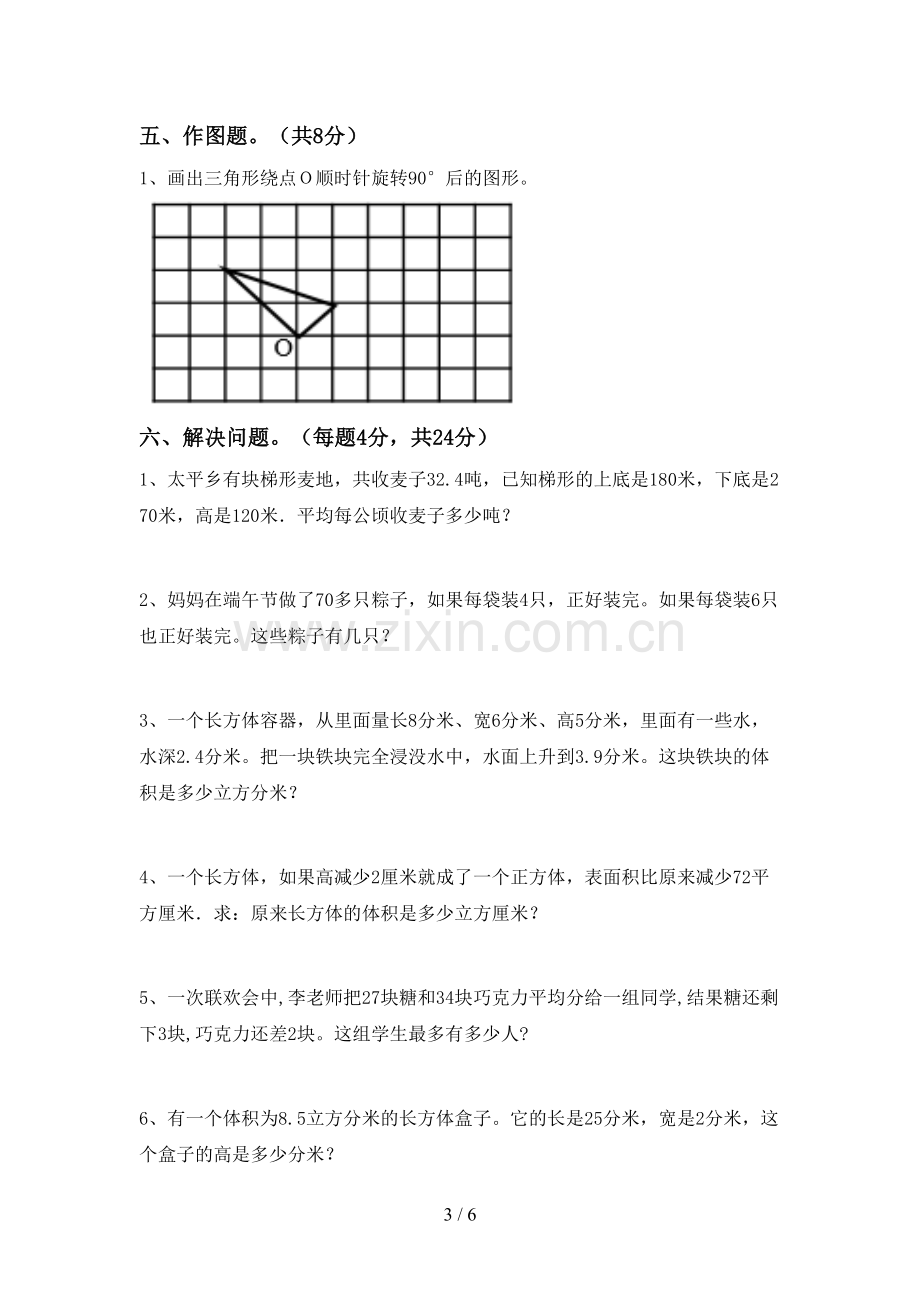 五、作图题。（共8分）

1、画出三角形绕点O顺时针旋转90°后的图形。

O

六、解决问题。（每题4分，共24分）

1、太平乡有块梯形麦地，共收麦子32.4吨，已知梯形的上底是180米，下底是270米，高是120米．平均每公顷收麦子多少吨？

2、妈妈在端午节做了70多只粽子，如果每袋装4只，正好装完。如果每袋装6只也正好装完。这些粽子有几只？

3、一个长方体容器，从里面量长8分米、宽6分米、高5分米，里面有一些水，水深2.4分米。把一块铁块完全浸没水中，水面上升到3.9分米。这块铁块的体积是多少立方分米？

4、一个长方体，如果高减少2厘米就成了一个正方体，表面积比原来减少72平方厘米．求：原来长方体的体积是多少立方厘米？

5、一次联欢会中,李老师把27块糖和34块巧克力平均分给一组同学,结果糖还剩下3块,巧克力还差2块。这组学生最多有多少人?

6、有一个体积为8.5立方分米的长方体盒子。它的长是25分米，宽是2分米，这个盒子的高是多少分米？

3 / 6

www.zixin.com.cn